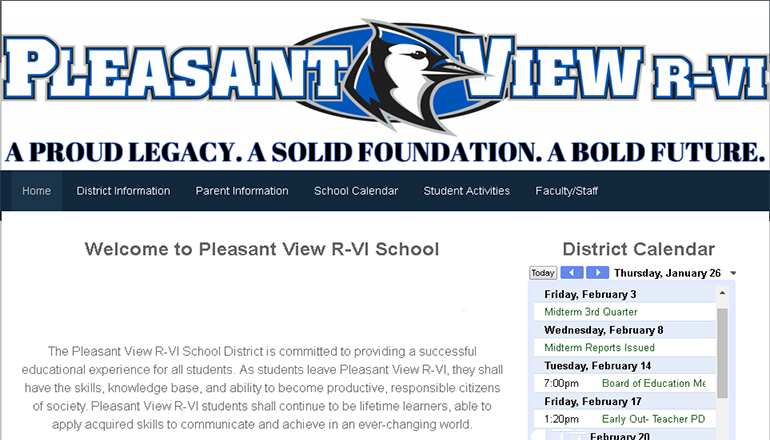 PLEASANT VIEW R-VI

A PROUD LEGACY. A SOLID FOUNDATION. A BOLD FUTURE.

Home District Information Parent Information School Calendar Student Activities Faculty/Staff

Welcome to Pleasant View R-VI School

The Pleasant View R-VI School District is committed to providing a successful educational experience for all students. As students leave Pleasant View R-VI, they shall have the skills, knowledge base, and ability to become productive, responsible citizens of society. Pleasant View R-VI students shall continue to be lifetime learners, able to apply acquired skills to communicate and achieve in an ever-changing world.

District Calendar

Today Thursday, January 26

Friday, February 3
Midterm 3rd Quarter
Wednesday, February 8
Midterm Reports Issued
Tuesday, February 14
7:00pm Board of Education Me
Friday, February 17
1:20pm Early Out- Teacher PD
February 20